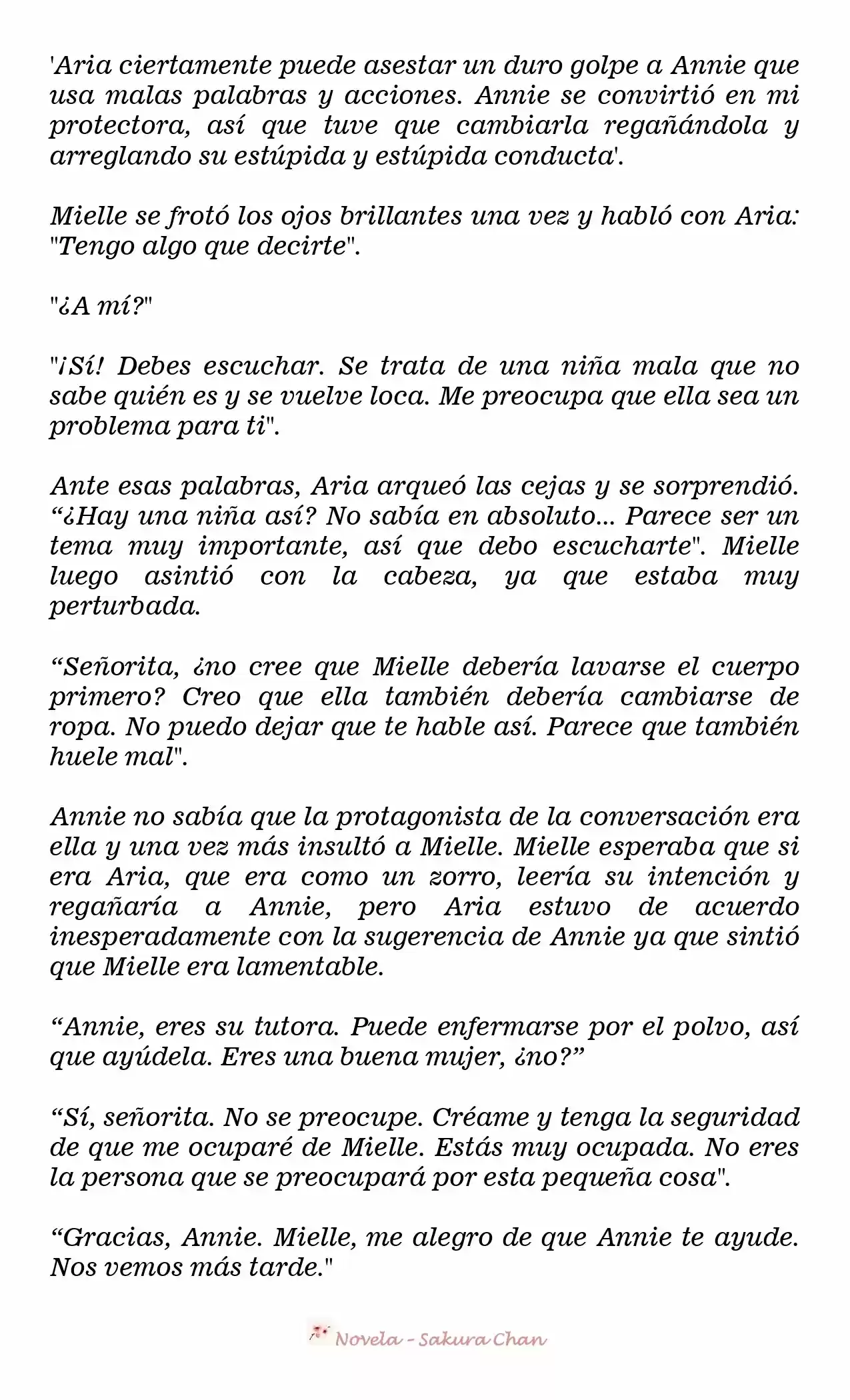 'Aria ciertamente puede asestar un duro golpe a Annie que usa malas palabras y acciones. Annie se convirtió en mi protectora, así que tuve que cambiarla regañándola y arreglando su estúpida y estúpida conducta'.

Mielle se frotó los ojos brillantes una vez y habló con Aria: "Tengo algo que decirte".

"¿A mí?"

"¡Sí! Debes escuchar. Se trata de una niña mala que no sabe quién es y se vuelve loca. Me preocupa que ella sea un problema para ti".

Ante esas palabras, Aria arqueó las cejas y se sorprendió. “¿Hay una niña así? No sabía en absoluto... Parece ser un tema muy importante, así que debo escucharte". Mielle luego asintió con la cabeza, ya que estaba muy perturbada.

“Señorita, ¿no cree que Mielle debería lavarse el cuerpo primero? Creo que ella también debería cambiarse de ropa. No puedo dejar que te hable así. Parece que también huele mal".

Annie no sabía que la protagonista de la conversación era ella y una vez más insultó a Mielle. Mielle esperaba que si era Aria, que era como un zorro, leería su intención y regañaría a Annie, pero Aria estuvo de acuerdo inesperadamente con la sugerencia de Annie ya que sintió que Mielle era lamentable.

“Annie, eres su tutora. Puede enfermarse por el polvo, así que ayúdela. Eres una buena mujer, ¿no?”

“Sí, señorita. No se preocupe. Créame y tenga la seguridad de que me ocuparé de Mielle. Estás muy ocupada. No eres la persona que se preocupará por esta pequeña cosa".

“Gracias, Annie. Mielle, me alegro de que Annie te ayude. Nos vemos más tarde."

Novela - Sakura Chan